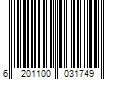 6 201100 031749